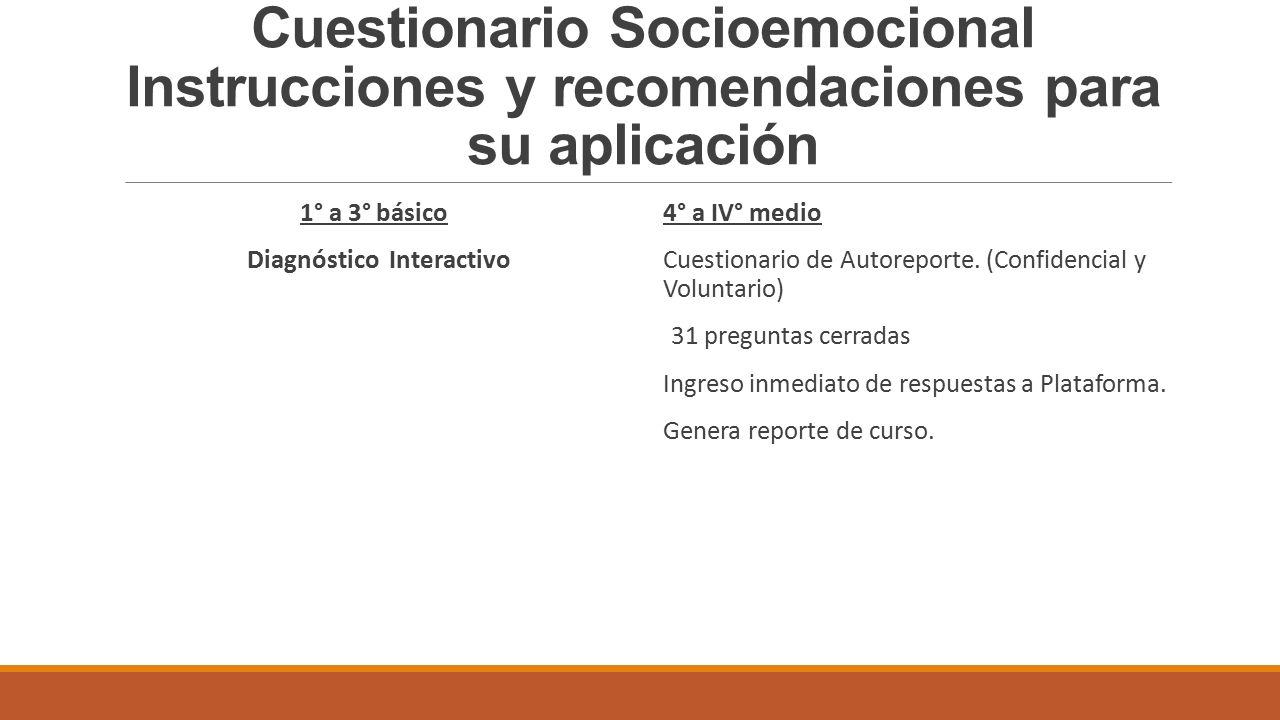 Cuestionario Socioemocional Instrucciones y recomendaciones para su aplicación

1° a 3° básico

Diagnóstico Interactivo

4° a IV° medio

Cuestionario de Autoreporte. (Confidencial y Voluntario)

31 preguntas cerradas

Ingreso inmediato de respuestas a Plataforma.

Genera reporte de curso.